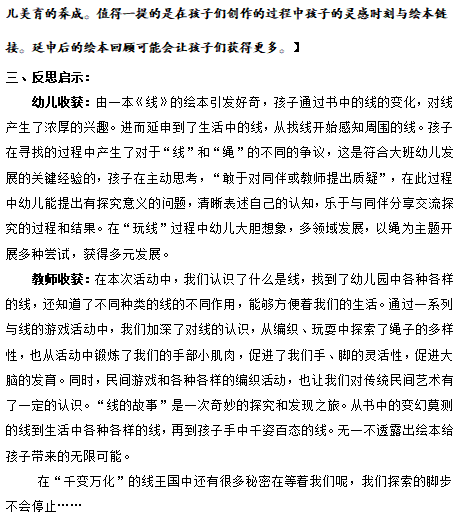 儿美育的养成。值得一提的是在孩子们创作的过程中孩子的灵感时刻与绘本链接。延申后的绘本回顾可能会让孩子们获得更多。】

三、反思启示：

幼儿收获：由一本《线》的绘本引发好奇，孩子通过书中的线的变化，对线产生了浓厚的兴趣。进而延申到了生活中的线，从找线开始感知周围的线。孩子在寻找的过程中产生了对于“线”和“绳”的不同的争议，这是符合大班幼儿发展的关键经验的，孩子在主动思考，“敢于对同伴或教师提出质疑”，在此过程中幼儿能提出有探究意义的问题，清晰表述自己的认知，乐于与同伴分享交流探究的过程和结果。在“玩线”过程中幼儿大胆想象，多领域发展，以绳为主题开展多种尝试，获得多元发展。

教师收获：在本次活动中，我们认识了什么是线，找到了幼儿园中各种各样的线，还知道了不同种类的线的不同作用，能够方便着我们的生活。通过一系列与线的游戏活动中，我们加深了对线的认识，从编织、玩耍中探索了绳子的多样性，也从活动中锻炼了我们的手部小肌肉，促进了我们手、脚的灵活性，促进大脑的发育。同时，民间游戏和各种各样的编织活动，也让我们对传统民间艺术有了一定的认识。“线的故事”是一次奇妙的探究和发现之旅。从书中的变幻莫测的线到生活中各种各样的线，再到孩子手中千姿百态的线。无一不透露出绘本给孩子带来的无限可能。

在“千变万化”的线王国中还有很多秘密在等着我们呢，我们探索的脚步不会停止……